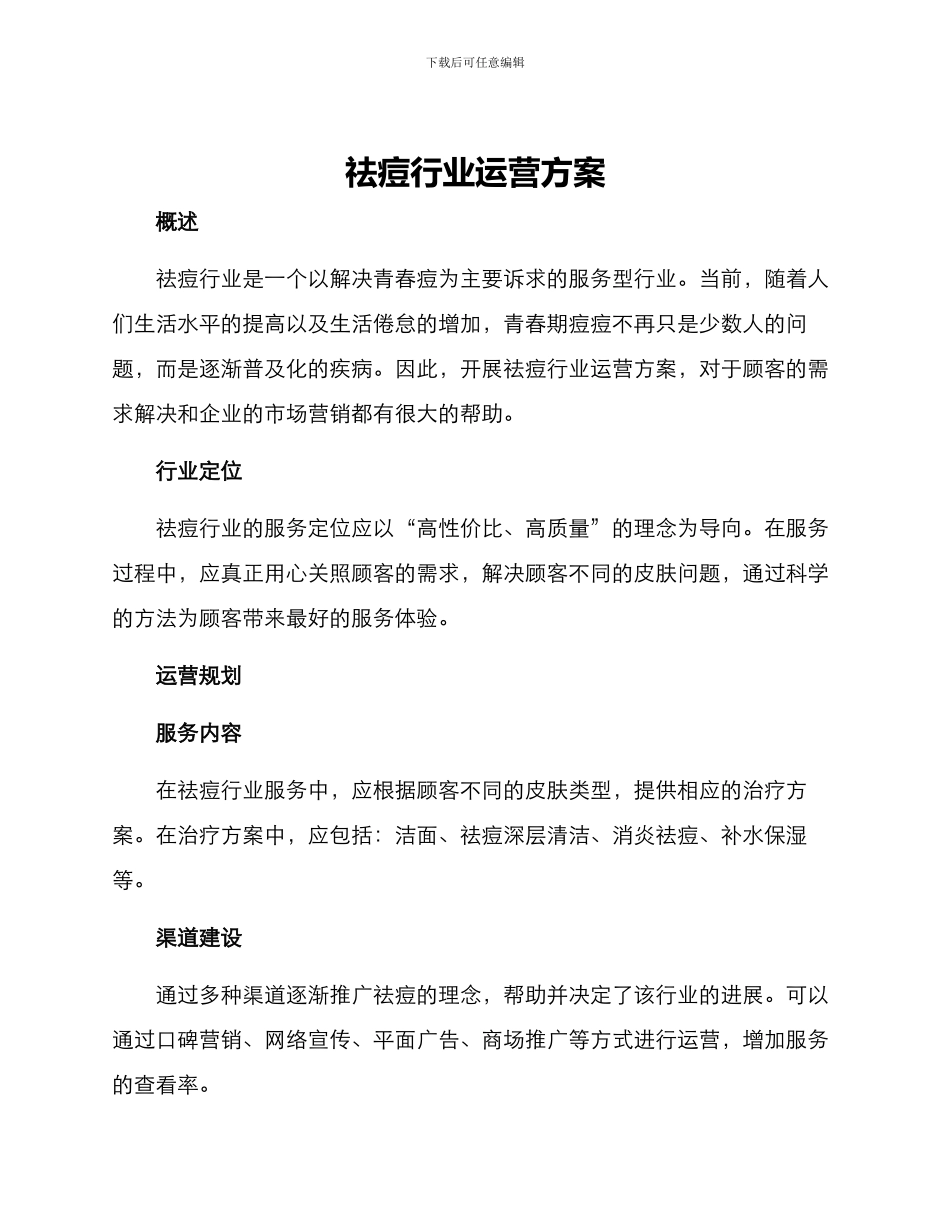 下载后可任意编辑

祛痘行业运营方案

概述

祛痘行业是一个以解决青春痘为主要诉求的服务型行业。当前，随着人们生活水平的提高以及生活倦怠的增加，青春期痘痘不再只是少数人的问题，而是逐渐普及化的疾病。因此，开展祛痘行业运营方案，对于顾客的需求解决和企业的市场营销都有很大的帮助。

行业定位

祛痘行业的服务定位应以“高性价比、高质量”的理念为导向。在服务过程中，应真正用心关照顾客的需求，解决顾客不同的皮肤问题，通过科学的方法为顾客带来最好的服务体验。

运营规划

服务内容

在祛痘行业服务中，应根据顾客不同的皮肤类型，提供相应的治疗方案。在治疗方案中，应包括：洁面、祛痘深层清洁、消炎祛痘、补水保湿等。

渠道建设

通过多种渠道逐渐推广祛痘的理念，帮助并决定了该行业的进展。可以通过口碑营销、网络宣传、平面广告、商场推广等方式进行运营，增加服务的查看率。